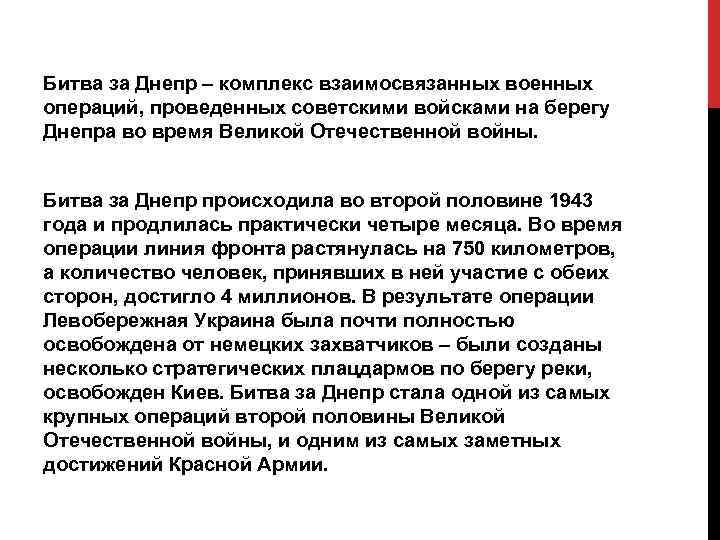 Битва за Днепр – комплекс взаимосвязанных военных операций, проведенных советскими войсками на берегу Днепра во время Великой Отечественной войны.

Битва за Днепр происходила во второй половине 1943 года и продлилась практически четыре месяца. Во время операции линия фронта растянулась на 750 километров, а количество человек, принявших в ней участие с обеих сторон, достигло 4 миллионов. В результате операции Левобережная Украина была почти полностью освобождена от немецких захватчиков – были созданы несколько стратегических плацдармов по берегу реки, освобожден Киев. Битва за Днепр стала одной из самых крупных операций второй половины Великой Отечественной войны, и одним из самых заметных достижений Красной Армии.